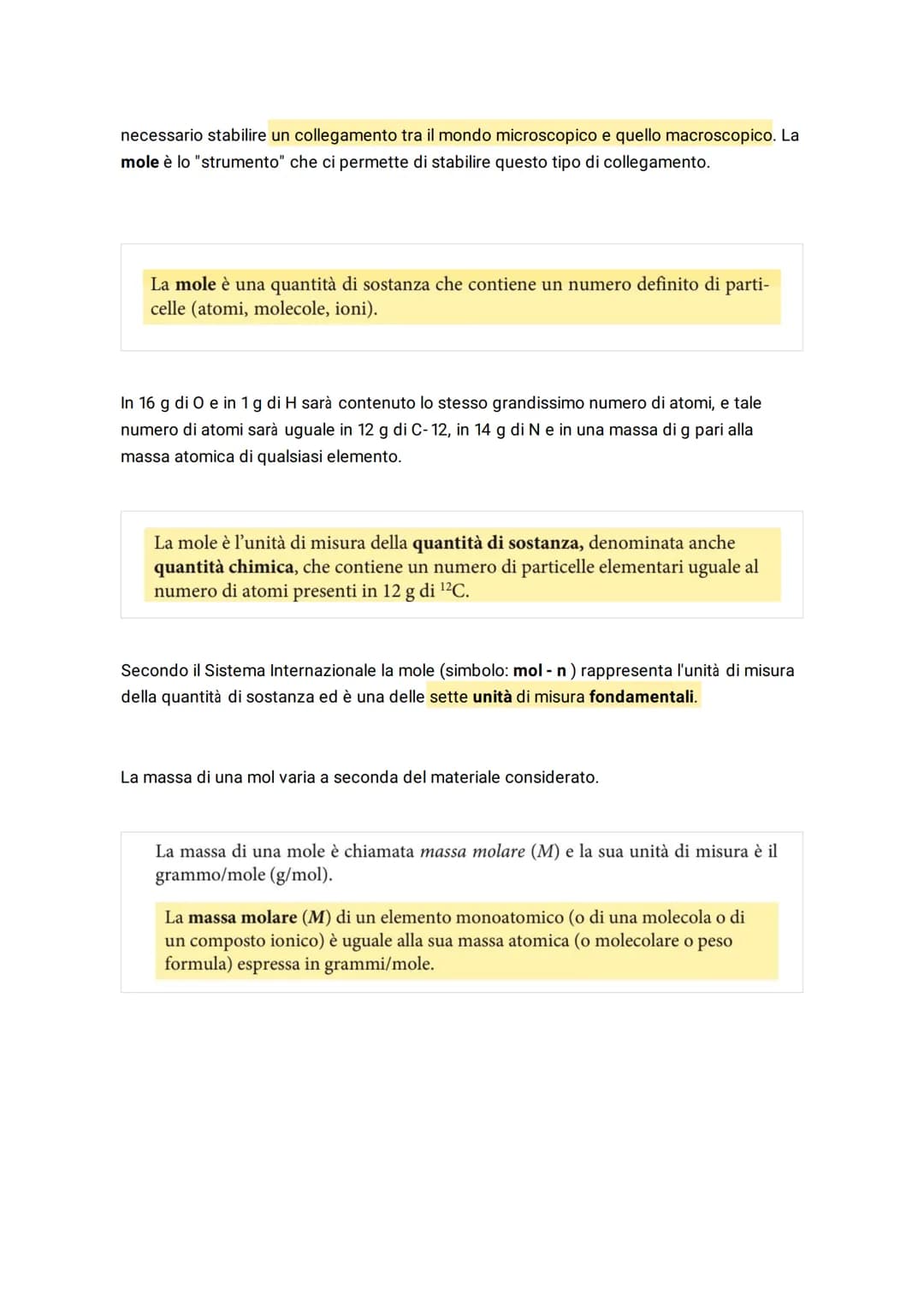 necessario stabilire un collegamento tra il mondo microscopico e quello macroscopico. La mole è lo "strumento" che ci permette di stabilire questo tipo di collegamento.

La mole è una quantità di sostanza che contiene un numero definito di particelle (atomi, molecole, ioni).

In 16 g di O e in 1 g di H sarà contenuto lo stesso grandissimo numero di atomi, e tale numero di atomi sarà uguale in 12 g di C-12, in 14 g di N e in una massa di g pari alla massa atomica di qualsiasi elemento.

La mole è l'unità di misura della quantità di sostanza, denominata anche quantità chimica, che contiene un numero di particelle elementari uguale al numero di atomi presenti in 12 g di $^{12}C$.

Secondo il Sistema Internazionale la mole (simbolo: mol - n ) rappresenta l'unità di misura della quantità di sostanza ed è una delle sette unità di misura fondamentali.

La massa di una mol varia a seconda del materiale considerato.

La massa di una mole è chiamata massa molare (M) e la sua unità di misura è il grammo/mole (g/mol).

La massa molare (M) di un elemento monoatomico (o di una molecola o di un composto ionico) è uguale alla sua massa atomica (o molecolare o peso formula) espressa in grammi/mole.